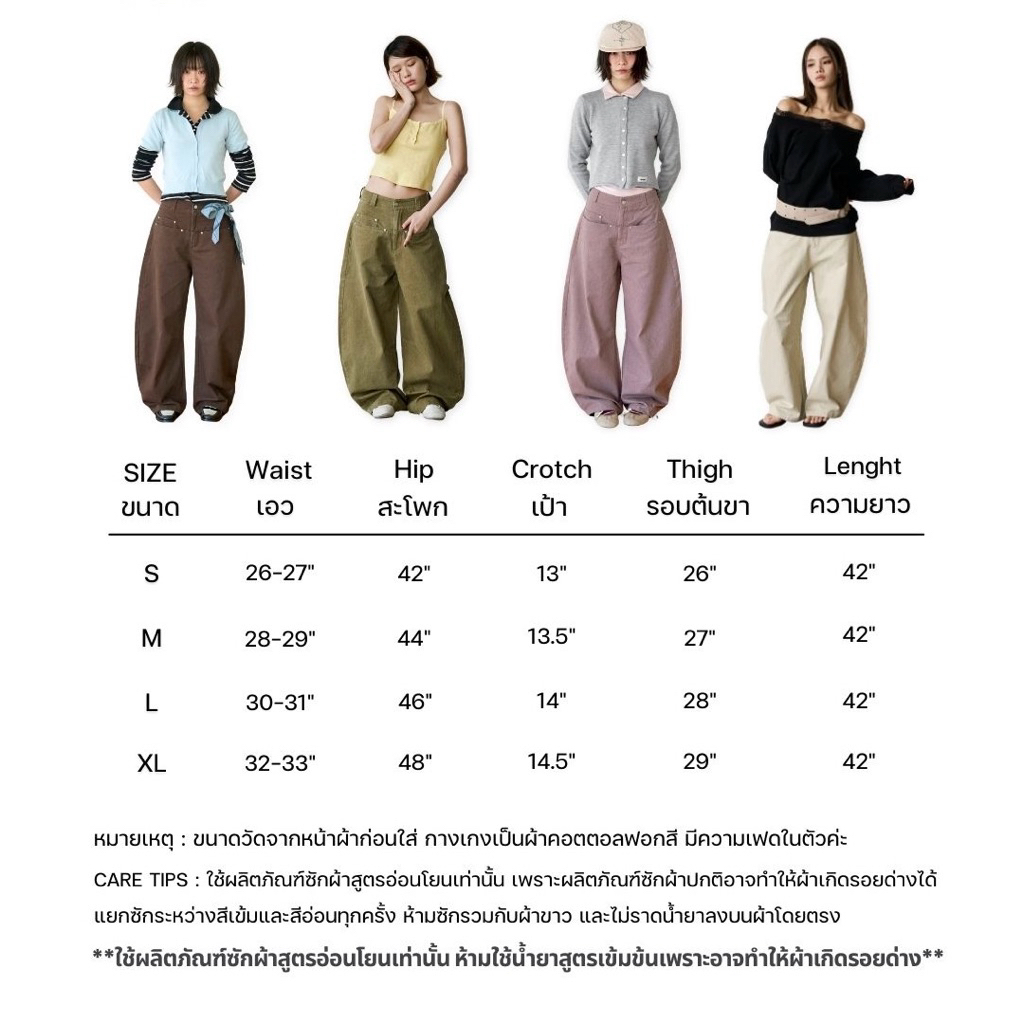 | SIZE ขนาด | Waist เอว | Hip สะโพก | Crotch เป้า | Thigh รอบต้นขา | Lenght ความยาว |
|---|---|---|---|---|---|
| S | 26-27" | 42" | 13" | 26" | 42" |
| M | 28-29" | 44" | 13.5" | 27" | 42" |
| L | 30-31" | 46" | 14" | 28" | 42" |
| XL | 32-33" | 48" | 14.5" | 29" | 42" |

หมายเหตุ : ขนาดวัดจากหน้าผ้าก่อนใส่ กางเกงเป็นผ้าคอตตอลฟอกสี มีความเฟดในตัวค่ะ

CARE TIPS : ใช้ผลิตภัณฑ์ซักผ้าสูตรอ่อนโยนเท่านั้น เพราะผลิตภัณฑ์ซักผ้าปกติอาจทำให้ผ้าเกิดรอยด่างได้ แยกซักระหว่างสีเข้มและสีอ่อนทุกครั้ง ห้ามซักรวมกับผ้าขาว และไม่ราดน้ำยาลงบนผ้าโดยตรง

**ใช้ผลิตภัณฑ์ซักผ้าสูตรอ่อนโยนเท่านั้น ห้ามใช้น้ำยาสูตรเข้มข้นเพราะอาจทำให้ผ้าเกิดรอยด่าง**